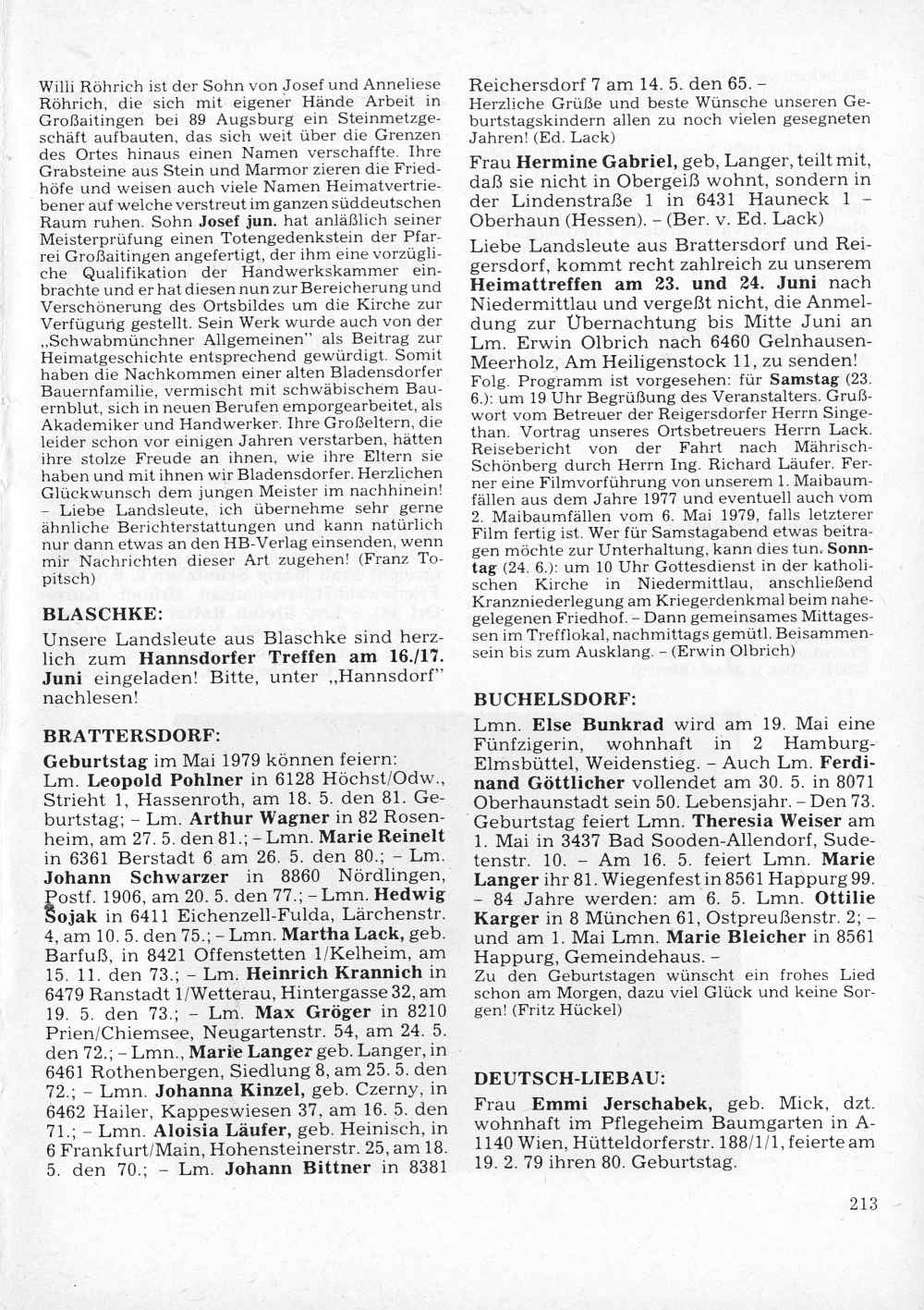 Willi Röhrich ist der Sohn von Josef und Anneliese Röhrich, die sich mit eigener Hände Arbeit in Großaitingen bei 89 Augsburg ein Steinmetzgeschäft aufbauten, das sich weit über die Grenzen des Ortes hinaus einen Namen verschaffte. Ihre Grabsteine aus Stein und Marmor zieren die Friedhöfe und weisen auch viele Namen Heimatvertriebener auf welche verstreut im ganzen süddeutschen Raum ruhen. Sohn **Josef jun.** hat anläßlich seiner Meisterprüfung einen Totengedenkstein der Pfarrei Großaitingen angefertigt, der ihm eine vorzügliche Qualifikation der Handwerkskammer einbrachte und er hat diesen nun zur Bereicherung und Verschönerung des Ortsbildes um die Kirche zur Verfügung gestellt. Sein Werk wurde auch von der „Schwabmünchner Allgemeinen" als Beitrag zur Heimatgeschichte entsprechend gewürdigt. Somit haben die Nachkommen einer alten Bladensdorfer Bauernfamilie, vermischt mit schwäbischem Bauernblut, sich in neuen Berufen emporgearbeitet, als Akademiker und Handwerker. Ihre Großeltern, die leider schon vor einigen Jahren verstarben, hätten ihre stolze Freude an ihnen, wie ihre Eltern sie haben und mit ihnen wir Bladensdorfer. Herzlichen Glückwunsch dem jungen Meister im nachhinein! – Liebe Landsleute, ich übernehme sehr gerne ähnliche Berichterstattungen und kann natürlich nur dann etwas an den HB-Verlag einsenden, wenn mir Nachrichten dieser Art zugehen! (Franz Topitsch)

**BLASCHKE:**

Unsere Landsleute aus Blaschke sind herzlich zum **Hannsdorfer Treffen am 16./17. Juni** eingeladen! Bitte, unter „Hannsdorf" nachlesen!

**BRATTERSDORF:**

**Geburtstag** im Mai 1979 können feiern: Lm. **Leopold Pohlner** in 6128 Höchst/Odw., Strieht 1, Hassenroth, am 18. 5. den 81. Geburtstag; – Lm. **Arthur Wagner** in 82 Rosenheim, am 27. 5. den 81.; – Lmn. **Marie Reinelt** in 6361 Berstadt 6 am 26. 5. den 80.; – Lm. **Johann Schwarzer** in 8860 Nördlingen, Postf. 1906, am 20. 5. den 77.; – Lmn. **Hedwig Sojak** in 6411 Eichenzell-Fulda, Lärchenstr. 4, am 10. 5. den 75.; – Lmn. **Martha Lack,** geb. Barfuß, in 8421 Offenstetten 1/Kelheim, am 15. 11. den 73.; – Lm. **Heinrich Krannich** in 6479 Ranstadt 1/Wetterau, Hintergasse 32, am 19. 5. den 73.; – Lm. **Max Gröger** in 8210 Prien/Chiemsee, Neugartenstr. 54, am 24. 5. den 72.; – Lmn., **Marie Langer** geb. Langer, in 6461 Rothenbergen, Siedlung 8, am 25. 5. den 72.; – Lmn. **Johanna Kinzel,** geb. Czerny, in 6462 Hailer, Kappeswiesen 37, am 16. 5. den 71.; – Lmn. **Aloisia Läufer,** geb. Heinisch, in 6 Frankfurt/Main, Hohensteinerstr. 25, am 18. 5. den 70.; – Lm. **Johann Bittner** in 8381 Reichersdorf 7 am 14. 5. den 65. –
Herzliche Grüße und beste Wünsche unseren Geburtstagskindern allen zu noch vielen gesegneten Jahren! (Ed. Lack)

Frau **Hermine Gabriel,** geb, Langer, teilt mit, daß sie nicht in Obergeiß wohnt, sondern in der Lindenstraße 1 in 6431 Hauneck 1 – Oberhaun (Hessen). – (Ber. v. Ed. Lack)

Liebe Landsleute aus Brattersdorf und Reigersdorf, kommt recht zahlreich zu unserem **Heimattreffen am 23. und 24. Juni** nach Niedermittlau und vergeßt nicht, die Anmeldung zur Übernachtung bis Mitte Juni an Lm. Erwin Olbrich nach 6460 Gelnhausen-Meerholz, Am Heiligenstock 11, zu senden!
Folg. Programm ist vorgesehen: für **Samstag** (23. 6.): um 19 Uhr Begrüßung des Veranstalters. Grußwort vom Betreuer der Reigersdorfer Herrn Singethan. Vortrag unseres Ortsbetreuers Herrn Lack. Reisebericht von der Fahrt nach Mährisch-Schönberg durch Herrn Ing. Richard Läufer. Ferner eine Filmvorführung von unserem 1. Maibaumfällen aus dem Jahre 1977 und eventuell auch vom 2. Maibaumfällen vom 6. Mai 1979, falls letzterer Film fertig ist. Wer für Samstagabend etwas beitragen möchte zur Unterhaltung, kann dies tun. **Sonntag** (24. 6.): um 10 Uhr Gottesdienst in der katholischen Kirche in Niedermittlau, anschließend Kranzniederlegung am Kriegerdenkmal beim nahegelegenen Friedhof. – Dann gemeinsames Mittagessen im Trefflokal, nachmittags gemütl. Beisammensein bis zum Ausklang. – (Erwin Olbrich)

**BUCHELSDORF:**

Lmn. **Else Bunkrad** wird am 19. Mai eine Fünfzigerin, wohnhaft in 2 Hamburg-Elmsbüttel, Weidenstieg. – Auch Lm. **Ferdinand Göttlicher** vollendet am 30. 5. in 8071 Oberhaunstadt sein 50. Lebensjahr. – Den 73. Geburtstag feiert Lmn. **Theresia Weiser** am 1. Mai in 3437 Bad Sooden-Allendorf, Sudetenstr. 10. – Am 16. 5. feiert Lmn. **Marie Langer** ihr 81. Wiegenfest in 8561 Happurg 99. – 84 Jahre werden: am 6. 5. Lmn. **Ottilie Karger** in 8 München 61, Ostpreußenstr. 2; – und am 1. Mai Lmn. **Marie Bleicher** in 8561 Happurg, Gemeindehaus. –
Zu den Geburtstagen wünscht ein frohes Lied schon am Morgen, dazu viel Glück und keine Sorgen! (Fritz Hückel)

**DEUTSCH-LIEBAU:**

Frau **Emmi Jerschabek,** geb. Mick, dzt. wohnhaft im Pflegeheim Baumgarten in A-1140 Wien, Hütteldorferstr. 188/1/1, feierte am 19. 2. 79 ihren 80. Geburtstag.

213